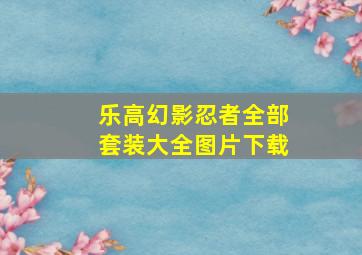 乐高幻影忍者全部套装大全图片下载